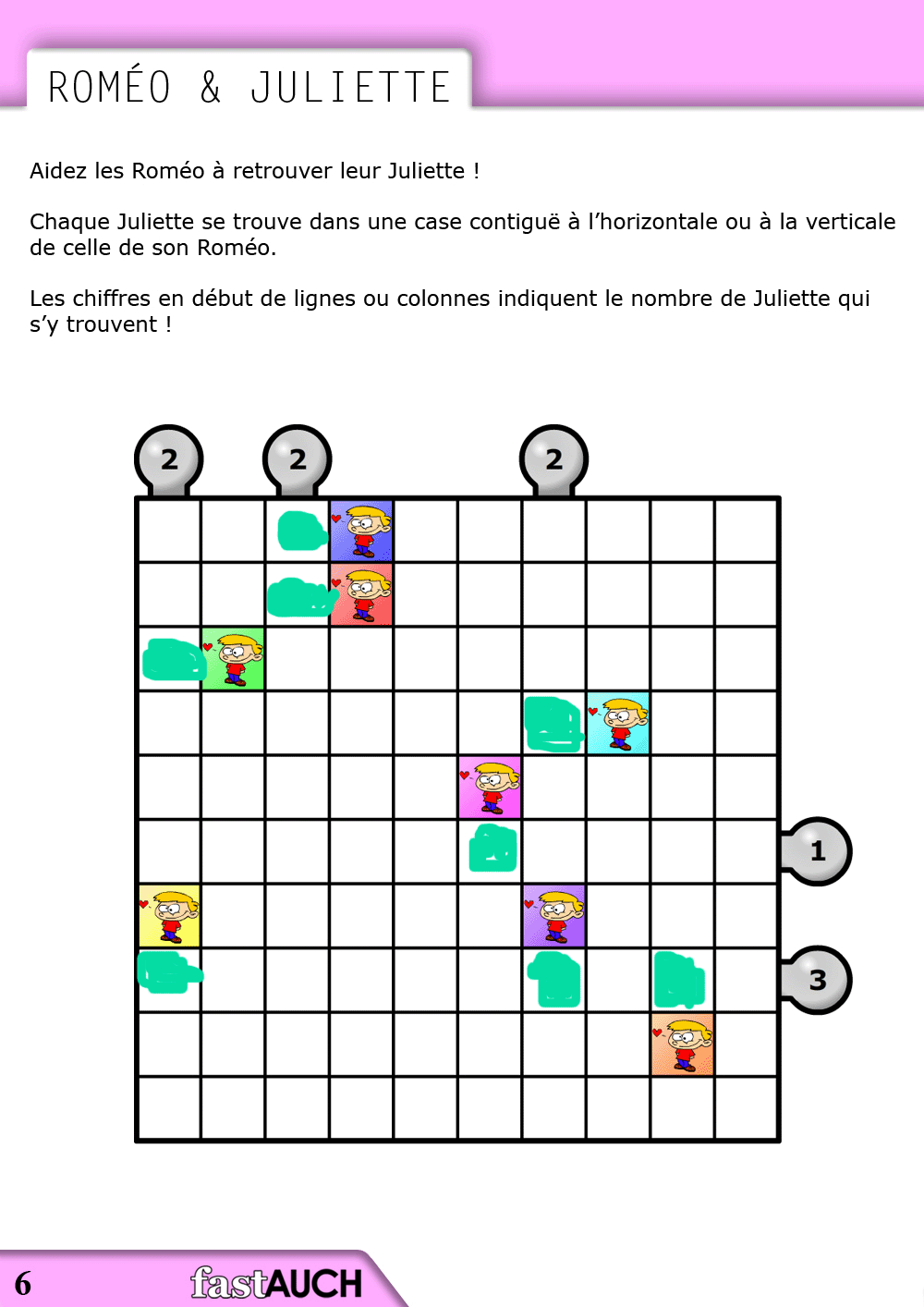 ROMÉO & JULIETTE

Aidez les Roméo à retrouver leur Juliette !

Chaque Juliette se trouve dans une case contiguë à l'horizontale ou à la verticale de celle de son Roméo.

Les chiffres en début de lignes ou colonnes indiquent le nombre de Juliette qui s'y trouvent !

2
2
2
1
3

6
fastAUCH